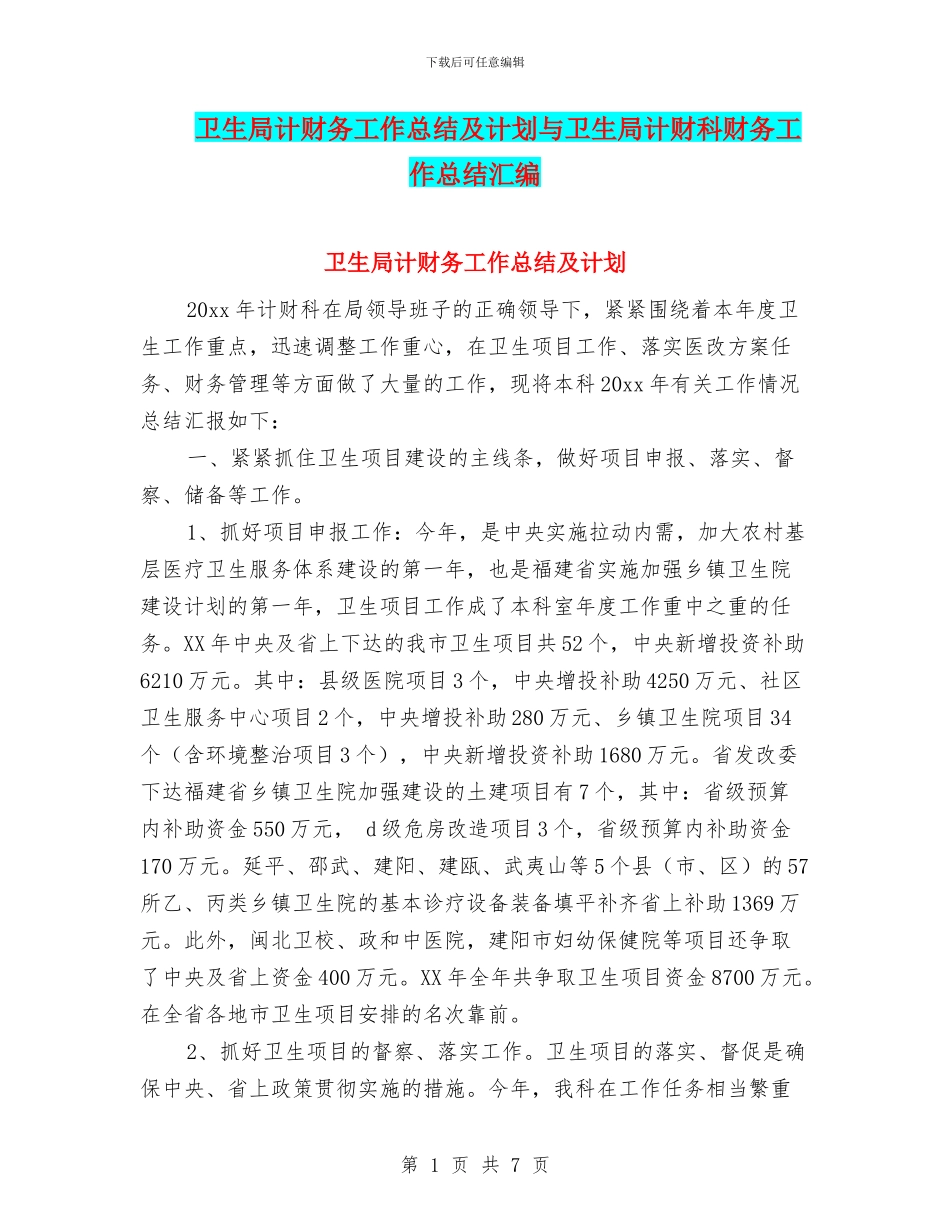 下载后可任意编辑

卫生局计财务工作总结及计划与卫生局计财科财务工作总结汇编

卫生局计财务工作总结及计划

20xx 年计财科在局领导班子的正确领导下，紧紧围绕着本年度卫生工作重点，迅速调整工作重心，在卫生项目工作、落实医改方案任务、财务管理等方面做了大量的工作，现将本科 20xx 年有关工作情况总结汇报如下：

一、紧紧抓住卫生项目建设的主线条，做好项目申报、落实、督察、储备等工作。

1、抓好项目申报工作：今年，是中央实施拉动内需，加大农村基层医疗卫生服务体系建设的第一年，也是福建省实施加强乡镇卫生院建设计划的第一年，卫生项目工作成了本科室年度工作重中之重的任务。XX 年中央及省上下达的我市卫生项目共 52 个，中央新增投资补助 6210 万元。其中：县级医院项目 3 个，中央增投补助 4250 万元、社区卫生服务中心项目 2 个，中央增投补助 280 万元、乡镇卫生院项目 34 个（含环境整治项目 3 个），中央新增投资补助 1680 万元。省发改委下达福建省乡镇卫生院加强建设的土建项目有 7 个，其中：省级预算内补助资金 550 万元， d 级危房改造项目 3 个，省级预算内补助资金 170 万元。延平、邵武、建阳、建瓯、武夷山等 5 个县（市、区）的 57 所乙、丙类乡镇卫生院的基本诊疗设备装备填平补齐省上补助 1369 万元。此外，闽北卫校、政和中医院，建阳市妇幼保健院等项目还争取了中央及省上资金 400 万元。XX 年全年共争取卫生项目资金 8700 万元。在全省各地市卫生项目安排的名次靠前。

2、抓好卫生项目的督察、落实工作。卫生项目的落实、督促是确保中央、省上政策贯彻实施的措施。今年，我科在工作任务相当繁重

第 1 页 共 7 页